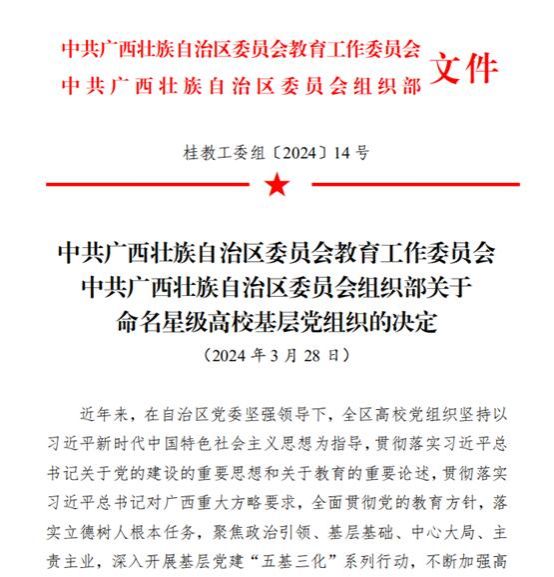 中共广西壮族自治区委员会教育工作委员会
中共广西壮族自治区委员会组织部
文件

桂教工委组〔2024〕14号

中共广西壮族自治区委员会教育工作委员会
中共广西壮族自治区委员会组织部关于
命名星级高校基层党组织的决定
（2024年3月28日）

近年来，在自治区党委坚强领导下，全区高校党组织坚持以习近平新时代中国特色社会主义思想为指导，贯彻落实习近平总书记关于党的建设的重要思想和关于教育的重要论述，贯彻落实习近平总书记对广西重大方略要求，全面贯彻党的教育方针，落实立德树人根本任务，聚焦政治引领、基层基础、中心大局、主责主业，深入开展基层党建“五基三化”系列行动，不断加强高